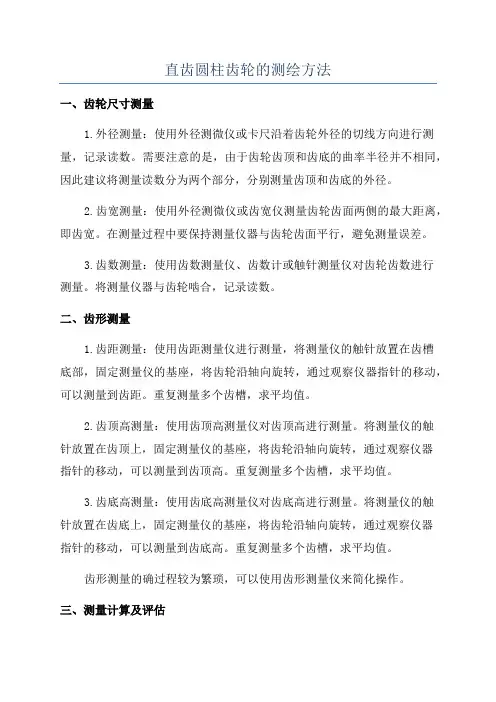 直齿圆柱齿轮的测绘方法

一、齿轮尺寸测量

1.外径测量：使用外径测微仪或卡尺沿着齿轮外径的切线方向进行测量，记录读数。需要注意的是，由于齿轮齿顶和齿底的曲率半径并不相同，因此建议将测量读数分为两个部分，分别测量齿顶和齿底的外径。

2.齿宽测量：使用外径测微仪或齿宽仪测量齿轮齿面两侧的最大距离，即齿宽。在测量过程中要保持测量仪器与齿轮齿面平行，避免测量误差。

3.齿数测量：使用齿数测量仪、齿数计或触针测量仪对齿轮齿数进行测量。将测量仪器与齿轮啮合，记录读数。

二、齿形测量

1.齿距测量：使用齿距测量仪进行测量，将测量仪的触针放置在齿槽底部，固定测量仪的基座，将齿轮沿轴向旋转，通过观察仪器指针的移动，可以测量到齿距。重复测量多个齿槽，求平均值。

2.齿顶高测量：使用齿顶高测量仪对齿顶高进行测量。将测量仪的触针放置在齿顶上，固定测量仪的基座，将齿轮沿轴向旋转，通过观察仪器指针的移动，可以测量到齿顶高。重复测量多个齿槽，求平均值。

3.齿底高测量：使用齿底高测量仪对齿底高进行测量。将测量仪的触针放置在齿底上，固定测量仪的基座，将齿轮沿轴向旋转，通过观察仪器指针的移动，可以测量到齿底高。重复测量多个齿槽，求平均值。

齿形测量的确过程较为繁琐，可以使用齿形测量仪来简化操作。

三、测量计算及评估